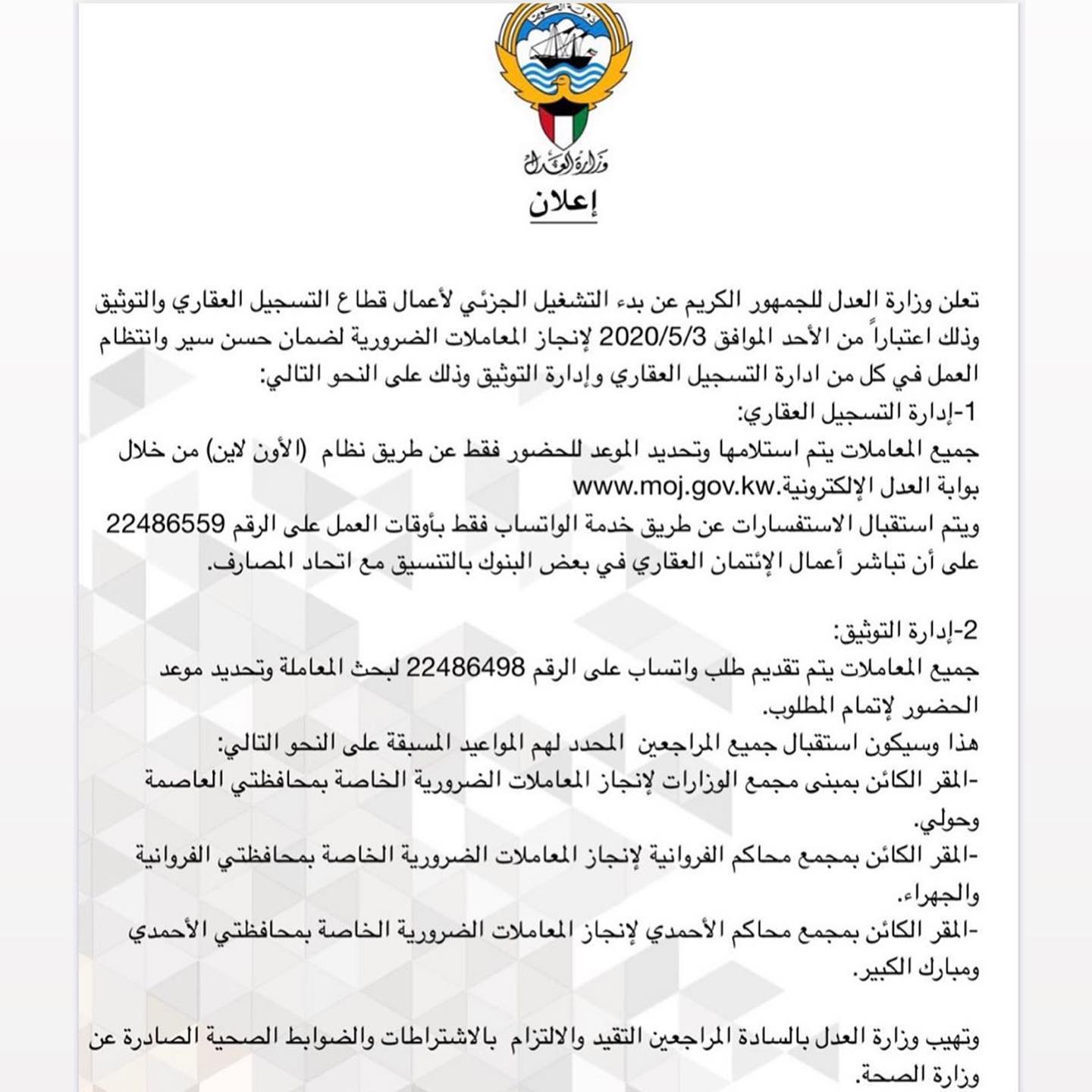 دولة الكويت

وزارة العدل

إعلان

تعلن وزارة العدل للجمهور الكريم عن بدء التشغيل الجزئي لأعمال قطاع التسجيل العقاري والتوثيق وذلك اعتباراً من الأحد الموافق 2020/5/3 لإنجاز المعاملات الضرورية لضمان حسن سير وانتظام العمل في كل من ادارة التسجيل العقاري وإدارة التوثيق وذلك على النحو التالي:
1-إدارة التسجيل العقاري:
جميع المعاملات يتم استلامها وتحديد الموعد للحضور فقط عن طريق نظام (الأون لاين) من خلال بوابة العدل الإلكترونية.www.moj.gov.kw
ويتم استقبال الاستفسارات عن طريق خدمة الواتساب فقط بأوقات العمل على الرقم 22486559 على أن تباشر أعمال الإئتمان العقاري في بعض البنوك بالتنسيق مع اتحاد المصارف.

2-إدارة التوثيق:
جميع المعاملات يتم تقديم طلب واتساب على الرقم 22486498 لبحث المعاملة وتحديد موعد الحضور لإتمام المطلوب.
هذا وسيكون استقبال جميع المراجعين المحدد لهم المواعيد المسبقة على النحو التالي:
-المقر الكائن بمبنى مجمع الوزارات لإنجاز المعاملات الضرورية الخاصة بمحافظتي العاصمة وحولي.
-المقر الكائن بمجمع محاكم الفروانية لإنجاز المعاملات الضرورية الخاصة بمحافظتي الفروانية والجهراء.
-المقر الكائن بمجمع محاكم الأحمدي لإنجاز المعاملات الضرورية الخاصة بمحافظتي الأحمدي ومبارك الكبير.

وتهيب وزارة العدل بالسادة المراجعين التقيد والالتزام بالاشتراطات والضوابط الصحية الصادرة عن وزارة الصحة.